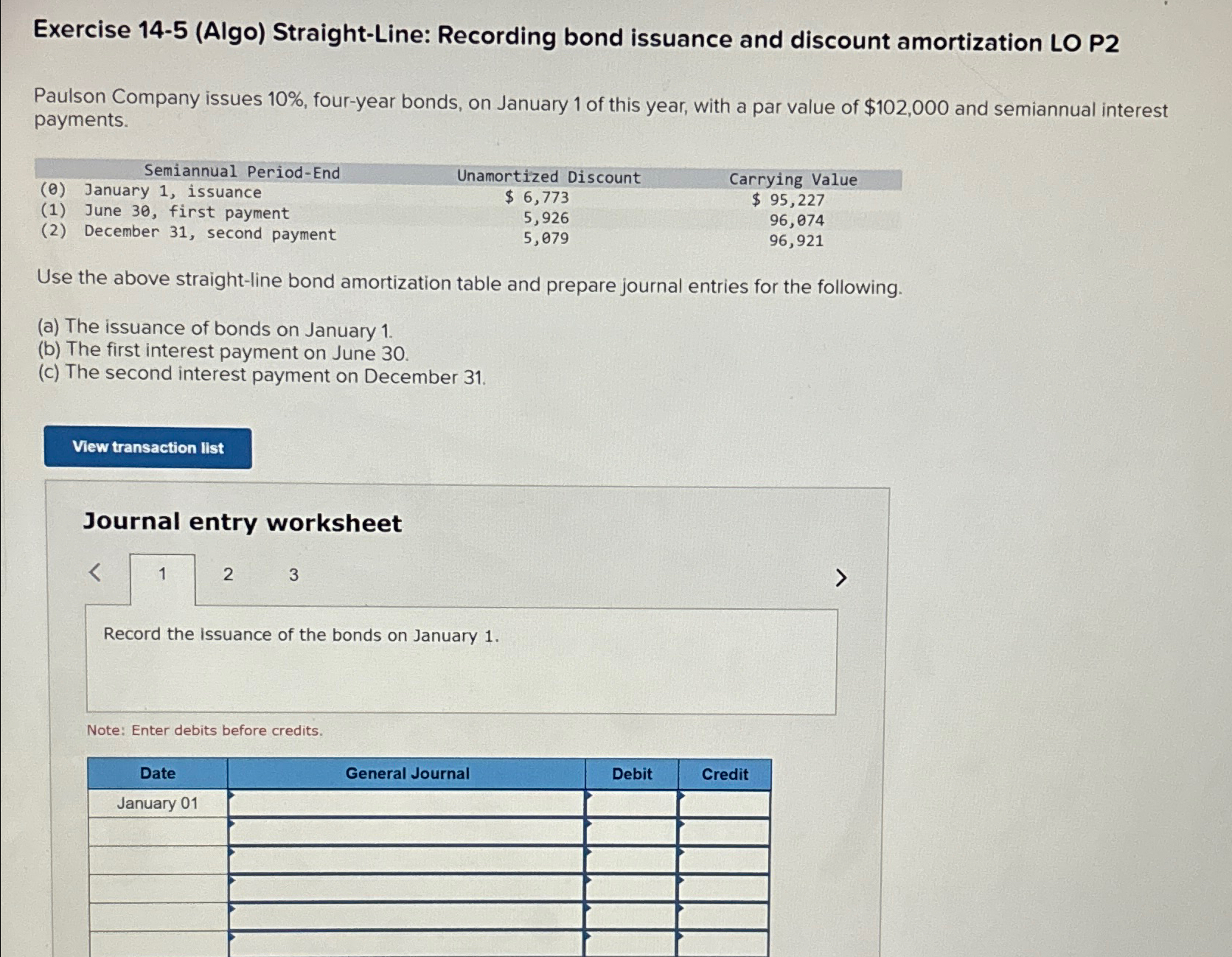 Exercise 14-5 (Algo) Straight-Line: Recording bond issuance and discount amortization LO P2

Paulson Company issues 10%, four-year bonds, on January 1 of this year, with a par value of $102,000 and semiannual interest payments.

| Semiannual Period-End | Unamortized Discount | Carrying Value |
|---|---|---|
| (0) January 1, issuance | $ 6,773 | $ 95,227 |
| (1) June 30, first payment | 5,926 | 96,074 |
| (2) December 31, second payment | 5,079 | 96,921 |

Use the above straight-line bond amortization table and prepare journal entries for the following.

(a) The issuance of bonds on January 1.
(b) The first interest payment on June 30.
(c) The second interest payment on December 31.

View transaction list

Journal entry worksheet

< 1 2 3 >

Record the issuance of the bonds on January 1.

Note: Enter debits before credits.

| Date | General Journal | Debit | Credit |
|---|---|---|---|
| January 01 | | | |
| | | | |
| | | | |
| | | | |
| | | | |
| | | | |